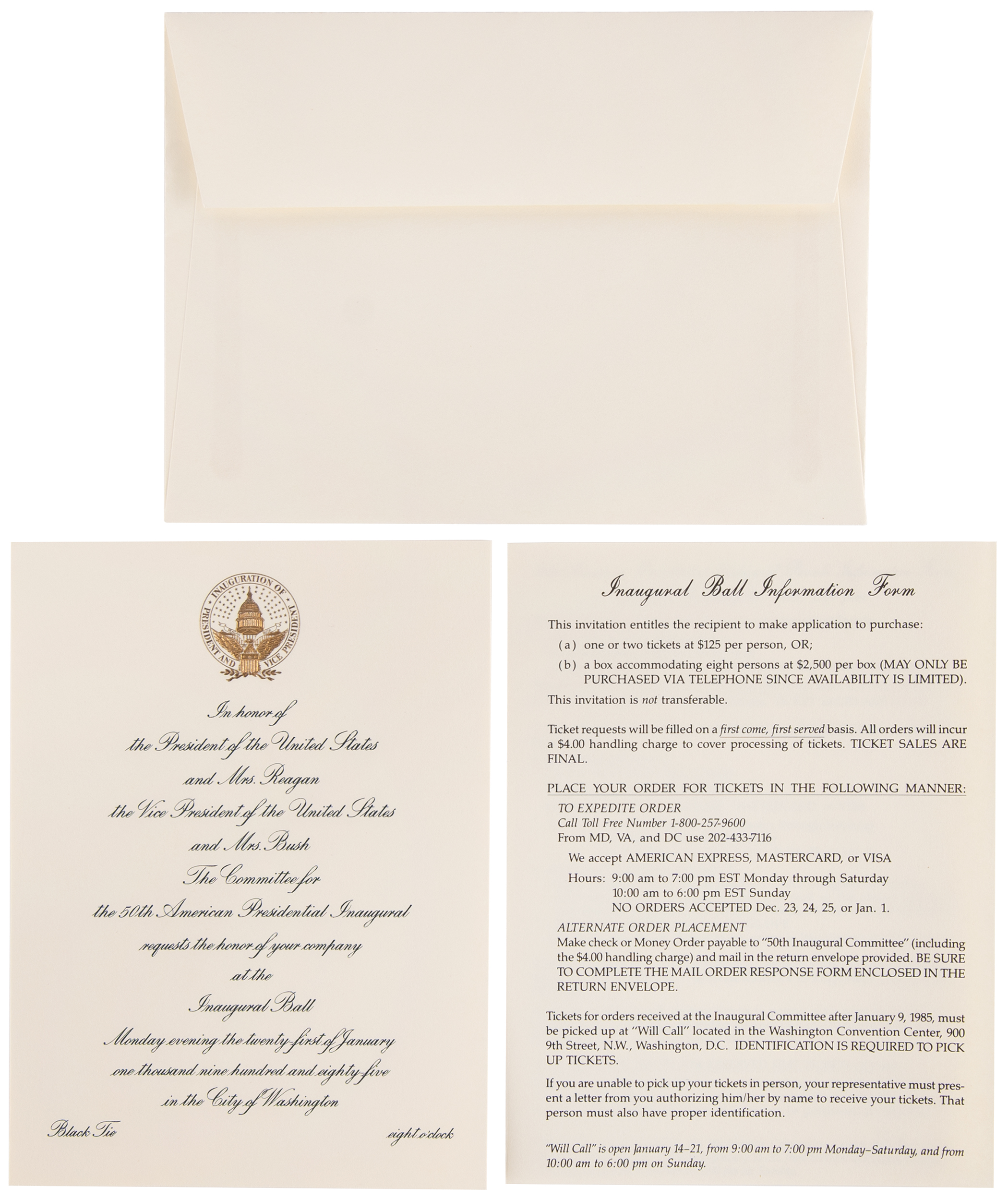 INAUGURATION OF PRESIDENT AND VICE PRESIDENT

In honor of
the President of the United States
and Mrs. Reagan
the Vice President of the United States
and Mrs. Bush
The Committee for
the 50th American Presidential Inaugural
requests the honor of your company
at the
Inaugural Ball
Monday evening the twenty-first of January
one thousand nine hundred and eighty-five
in the City of Washington

Black Tie

eight o'clock

Inaugural Ball Information Form

This invitation entitles the recipient to make application to purchase:
(a) one or two tickets at $125 per person, OR;
(b) a box accommodating eight persons at $2,500 per box (MAY ONLY BE PURCHASED VIA TELEPHONE SINCE AVAILABILITY IS LIMITED).

This invitation is not transferable.

Ticket requests will be filled on a first come, first served basis. All orders will incur a $4.00 handling charge to cover processing of tickets. TICKET SALES ARE FINAL.

PLACE YOUR ORDER FOR TICKETS IN THE FOLLOWING MANNER:

TO EXPEDITE ORDER
Call Toll Free Number 1-800-257-9600
From MD, VA, and DC use 202-433-7116

We accept AMERICAN EXPRESS, MASTERCARD, or VISA

Hours: 9:00 am to 7:00 pm EST Monday through Saturday
10:00 am to 6:00 pm EST Sunday
NO ORDERS ACCEPTED Dec. 23, 24, 25, or Jan. 1.

ALTERNATE ORDER PLACEMENT
Make check or Money Order payable to "50th Inaugural Committee" (including the $4.00 handling charge) and mail in the return envelope provided. BE SURE TO COMPLETE THE MAIL ORDER RESPONSE FORM ENCLOSED IN THE RETURN ENVELOPE.

Tickets for orders received at the Inaugural Committee after January 9, 1985, must be picked up at "Will Call" located in the Washington Convention Center, 900 9th Street, N.W., Washington, D.C. IDENTIFICATION IS REQUIRED TO PICK UP TICKETS.

If you are unable to pick up your tickets in person, your representative must present a letter from you authorizing him/her by name to receive your tickets. That person must also have proper identification.

"Will Call" is open January 14–21, from 9:00 am to 7:00 pm Monday–Saturday, and from 10:00 am to 6:00 pm on Sunday.